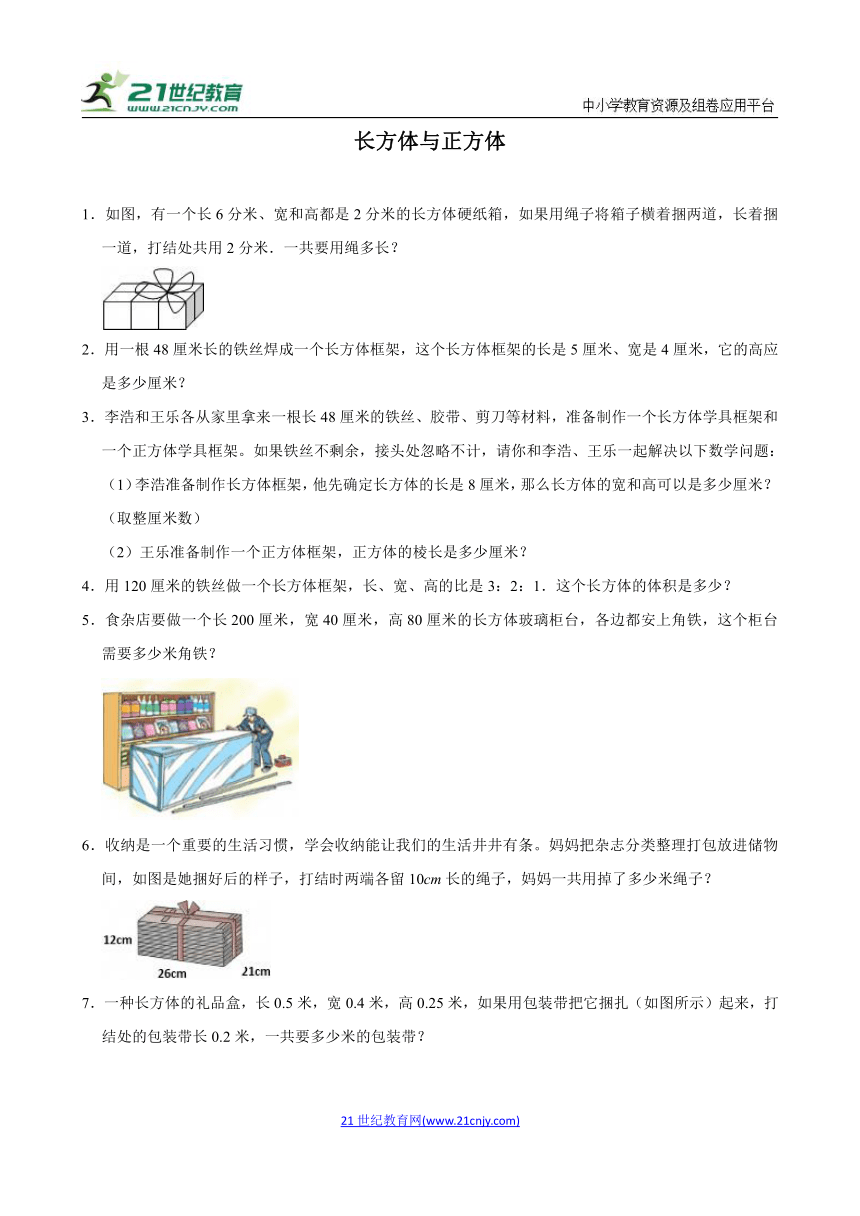 21世纪教育
www.21cnjy.com

中小学教育资源及组卷应用平台

长方体与正方体

1．如图，有一个长 6 分米、宽和高都是 2 分米的长方体硬纸箱，如果用绳子将箱子横着捆两道，长着捆一道，打结处共用 2 分米．一共要用绳多长？

2．用一根 48 厘米长的铁丝焊成一个长方体框架，这个长方体框架的长是 5 厘米、宽是 4 厘米，它的高应是多少厘米？

3．李浩和王乐各从家里拿来一根长 48 厘米的铁丝、胶带、剪刀等材料，准备制作一个长方体学具框架和一个正方体学具框架。如果铁丝不剩余，接头处忽略不计，请你和李浩、王乐一起解决以下数学问题：

（1）李浩准备制作长方体框架，他先确定长方体的长是 8 厘米，那么长方体的宽和高可以是多少厘米？（取整厘米数）

（2）王乐准备制作一个正方体框架，正方体的棱长是多少厘米？

4．用 120 厘米的铁丝做一个长方体框架，长、宽、高的比是 3：2：1．这个长方体的体积是多少？

5．食杂店要做一个长 200 厘米，宽 40 厘米，高 80 厘米的长方体玻璃柜台，各边都安上角铁，这个柜台需要多少米角铁？

6．收纳是一个重要的生活习惯，学会收纳能让我们的生活井井有条。妈妈把杂志分类整理打包放进储物间，如图是她捆好后的样子，打结时两端各留 10$cm$ 长的绳子，妈妈一共用掉了多少米绳子？

12cm
26cm
21cm

7．一种长方体的礼品盒，长 0.5 米，宽 0.4 米，高 0.25 米，如果用包装带把它捆扎（如图所示）起来，打结处的包装带长 0.2 米，一共要多少米的包装带？

21 世纪教育网(www.21cnjy.com)